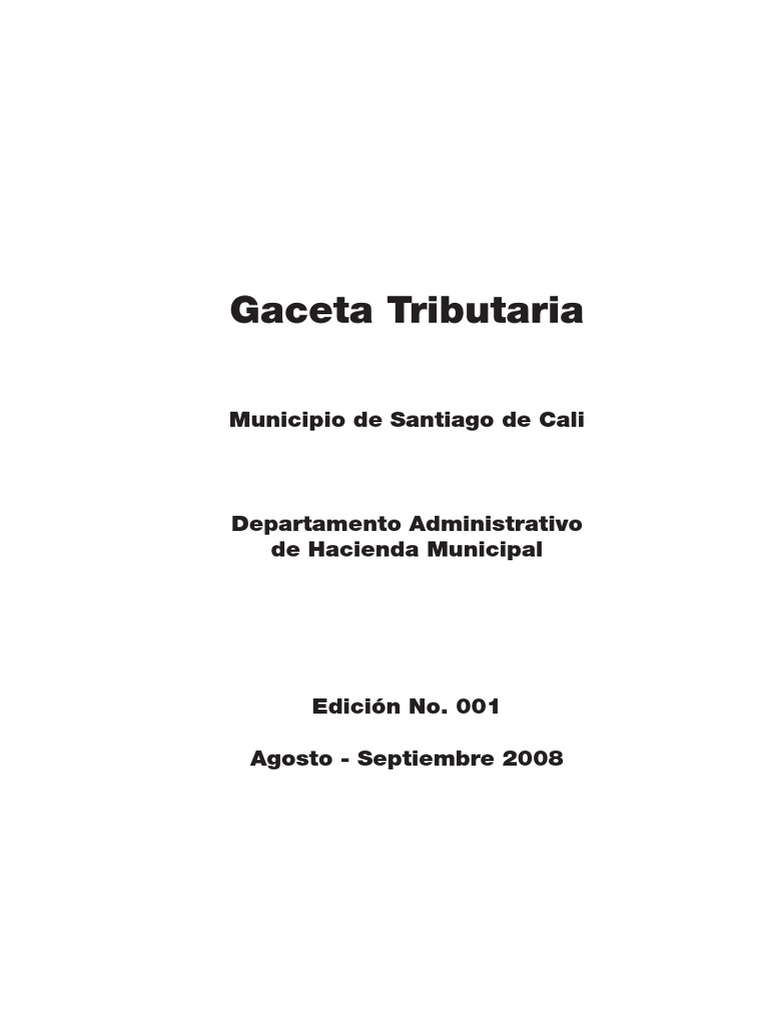 Gaceta Tributaria

Municipio de Santiago de Cali

Departamento Administrativo
de Hacienda Municipal

Edición No. 001

Agosto - Septiembre 2008